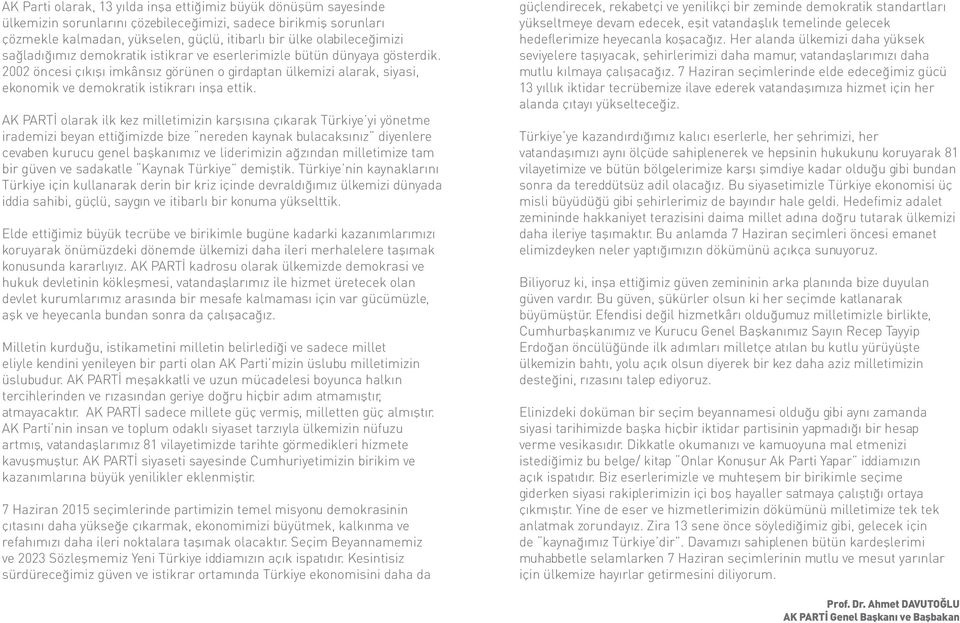 AK Parti olarak, 13 yılda inşa ettiğimiz büyük dönüşüm sayesinde ülkemizin sorunlarını çözebileceğimizi, sadece birikmiş sorunları çözmekle kalmadan, yükselen, güçlü, itibarlı bir ülke olabileceğimizi sağladığımız demokratik istikrar ve eserlerimizle bütün dünyaya gösterdik. 2002 öncesi çıkışı imkânsız görünen o girdaptan ülkemizi alarak, siyasi, ekonomik ve demokratik istikrarı inşa ettik.

AK PARTİ olarak ilk kez milletimizin karşısına çıkarak Türkiye'yi yönetme irademizi beyan ettiğimizde bize "nereden kaynak bulacaksınız" diyenlere cevaben kurucu genel başkanımız ve liderimizin ağzından milletimize tam bir güven ve sadakatle "Kaynak Türkiye" demiştik. Türkiye'nin kaynaklarını Türkiye için kullanarak derin bir kriz içinde devraldığımız ülkemizi dünyada iddia sahibi, güçlü, saygın ve itibarlı bir konuma yükselttik.

Elde ettiğimiz büyük tecrübe ve birikimle bugüne kadarki kazanımlarımızı koruyarak önümüzdeki dönemde ülkemizi daha ileri merhalelere taşımak konusunda kararlıyız. AK PARTİ kadrosu olarak ülkemizde demokrasi ve hukuk devletinin kökleşmesi, vatandaşlarımız ile hizmet üretecek olan devlet kurumlarımız arasında bir mesafe kalmaması için var gücümüzle, aşk ve heyecanla bundan sonra da çalışacağız.

Milletin kurduğu, istikametini milletin belirlediği ve sadece millet eliyle kendini yenileyen bir parti olan AK Parti'mizin üslubu milletimizin üslubudur. AK PARTİ meşakkatli ve uzun mücadelesi boyunca halkın tercihlerinden ve rızasından geriye doğru hiçbir adım atmamıştır, atmayacaktır. AK PARTİ sadece millete güç vermiş, milletten güç almıştır. AK Parti'nin insan ve toplum odaklı siyaset tarzıyla ülkemizin nüfuzu artmış, vatandaşlarımız 81 vilayetimizde tarihte görmedikleri hizmete kavuşmuştur. AK PARTİ siyaseti sayesinde Cumhuriyetimizin birikim ve kazanımlarına büyük yenilikler eklenmiştir.

7 Haziran 2015 seçimlerinde partimizin temel misyonu demokrasinin çıtasını daha yükseğe çıkarmak, ekonomimizi büyütmek, kalkınma ve refahımızı daha ileri noktalara taşımak olacaktır. Seçim Beyannamemiz ve 2023 Sözleşmemiz Yeni Türkiye iddiamızın açık ispatıdır. Kesintisiz sürdüreceğimiz güven ve istikrar ortamında Türkiye ekonomisini daha da güçlendirecek, rekabetçi ve yenilikçi bir zeminde demokratik standartları yükseltmeye devam edecek, eşit vatandaşlık temelinde gelecek hedeflerimize heyecanla koşacağız. Her alanda ülkemizi daha yüksek seviyelere taşıyacak, şehirlerimizi daha mamur, vatandaşlarımızı daha mutlu kılmaya çalışacağız. 7 Haziran seçimlerinde elde edeceğimiz gücü 13 yıllık iktidar tecrübemize ilave ederek vatandaşımıza hizmet için her alanda çıtayı yükselteceğiz.

Türkiye'ye kazandırdığımız kalıcı eserlerle, her şehrimizi, her vatandaşımızı aynı ölçüde sahiplenerek ve hepsinin hukukunu koruyarak 81 vilayetimize ve bütün bölgelerimize karşı şimdiye kadar olduğu gibi bundan sonra da tereddütsüz adil olacağız. Bu siyasetimizle Türkiye ekonomisi üç misli büyüdüğü gibi şehirlerimiz de bayındır hale geldi. Hedefimiz adalet zemininde hakkaniyet terazisini daima millet adına doğru tutarak ülkemizi daha ileriye taşımaktır. Bu anlamda 7 Haziran seçimleri öncesi emanet elimizdeyken neler yaptığımızın dökümünü açıkça sunuyoruz.

Biliyoruz ki, inşa ettiğimiz güven zemininin arka planında bize duyulan güven vardır. Bu güven, şükürler olsun ki her seçimde katlanarak büyümüştür. Efendisi değil hizmetkârı olduğumuz milletimizle birlikte, Cumhurbaşkanımız ve Kurucu Genel Başkanımız Sayın Recep Tayyip Erdoğan öncülüğünde ilk adımları milletçe atılan bu kutlu yürüyüşte ülkemizin bahtı, yolu açık olsun diyerek bir kez daha aziz milletimizin desteğini, rızasını talep ediyoruz.

Elinizdeki doküman bir seçim beyannamesi olduğu gibi aynı zamanda siyasi tarihimizde başka hiçbir iktidar partisinin yapmadığı bir hesap verme vesikasıdır. Dikkatle okumanızı ve kamuoyuna mal etmenizi istediğimiz bu belge/ kitap "Onlar Konuşur Ak Parti Yapar" iddiamızın açık ispatıdır. Biz eserlerimizle ve muhteşem bir birikimle seçime giderken siyasi rakiplerimizin içi boş hayaller satmaya çalıştığı ortaya çıkmıştır. Yine de eser ve hizmetlerimizin dökümünü milletimize tek tek anlatmak zorundayız. Zira 13 sene önce söylediğimiz gibi, gelecek için de "kaynağımız Türkiye'dir". Davamızı sahiplenen bütün kardeşlerimi muhabbetle selamlarken 7 Haziran seçimlerinin mutlu ve mesut yarınlar için ülkemize hayırlar getirmesini diliyorum.

Prof. Dr. Ahmet DAVUTOĞLU
AK PARTİ Genel Başkanı ve Başbakan